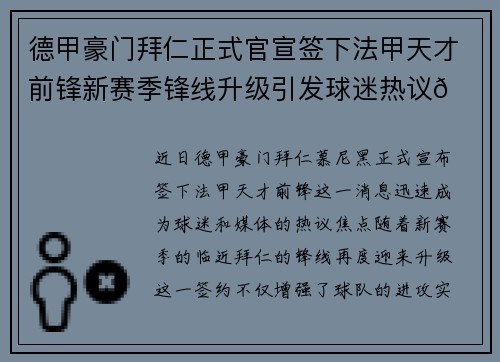 德甲豪门拜仁正式官宣签下法甲天才前锋新赛季锋线升级引发球迷热议ð

近日德甲豪门拜仁慕尼黑正式宣布签下法甲天才前锋这一消息迅速成为球迷和媒体的热议焦点随着新赛季的临近拜仁的锋线再度迎来升级这一签约不仅增强了球队的进攻实